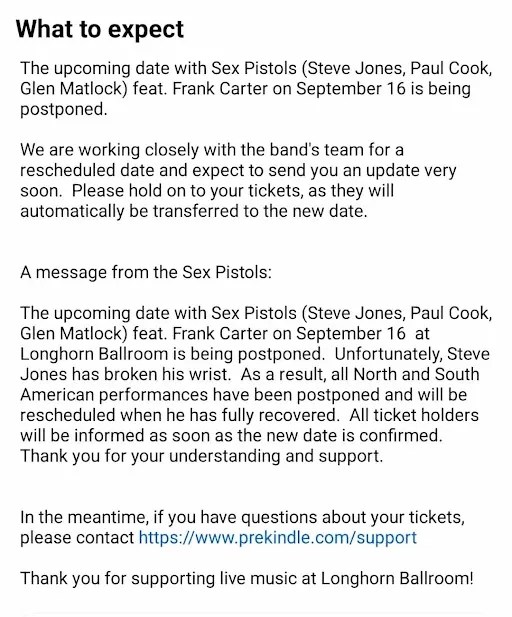 What to expect

The upcoming date with Sex Pistols (Steve Jones, Paul Cook, Glen Matlock) feat. Frank Carter on September 16 is being postponed.

We are working closely with the band's team for a rescheduled date and expect to send you an update very soon. Please hold on to your tickets, as they will automatically be transferred to the new date.

A message from the Sex Pistols:

The upcoming date with Sex Pistols (Steve Jones, Paul Cook, Glen Matlock) feat. Frank Carter on September 16 at Longhorn Ballroom is being postponed. Unfortunately, Steve Jones has broken his wrist. As a result, all North and South American performances have been postponed and will be rescheduled when he has fully recovered. All ticket holders will be informed as soon as the new date is confirmed. Thank you for your understanding and support.

In the meantime, if you have questions about your tickets, please contact https://www.prekindle.com/support

Thank you for supporting live music at Longhorn Ballroom!